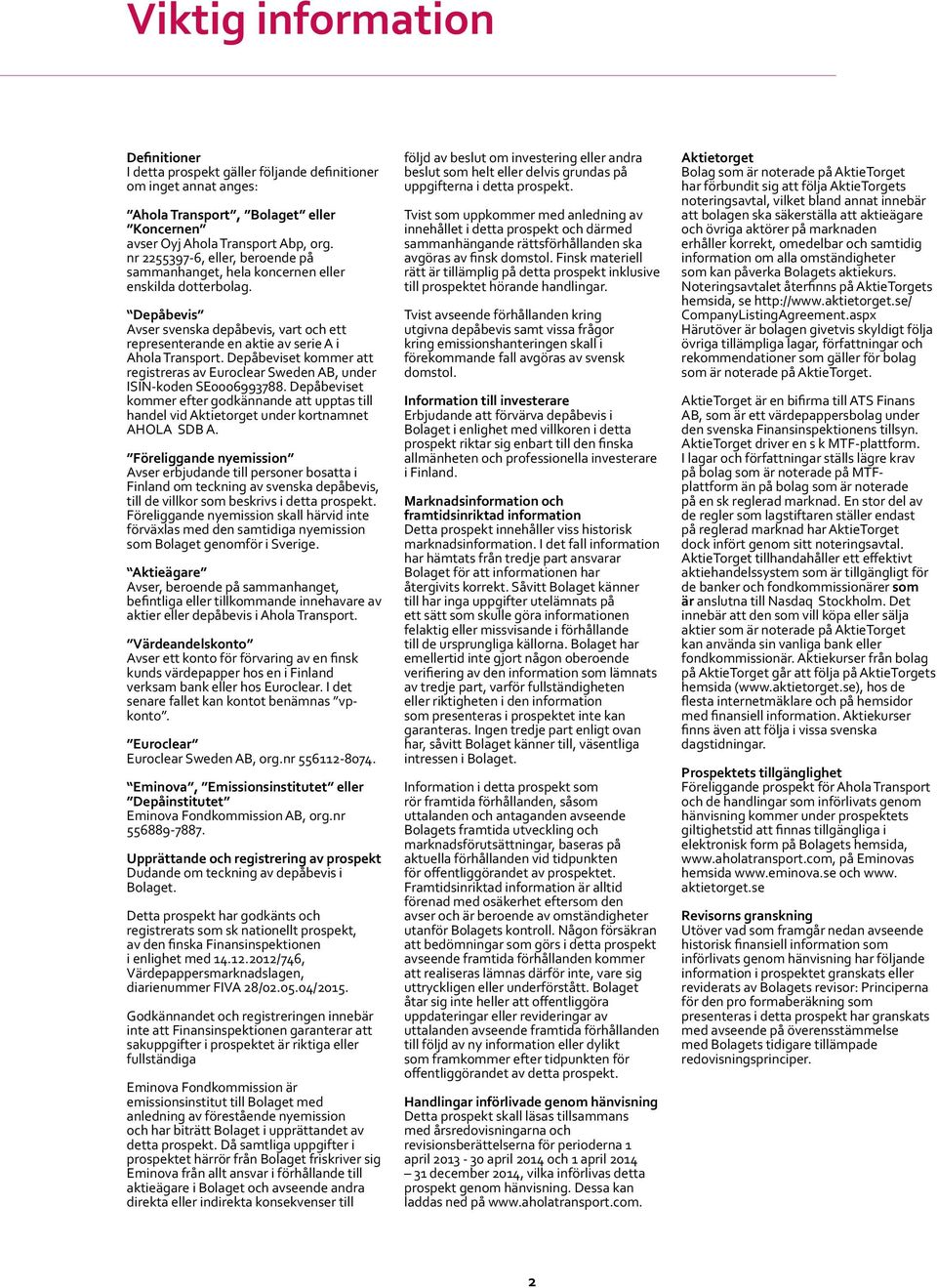 Viktig information

Definitioner
I detta prospekt gäller följande definitioner om inget annat anges:

"Ahola Transport", "Bolaget" eller "Koncernen"
avser Oyj Ahola Transport Abp, org. nr 2255397-6, eller, beroende på sammanhanget, hela koncernen eller enskilda dotterbolag.

"Depåbevis"
Avser svenska depåbevis, vart och ett representerande en aktie av serie A i Ahola Transport. Depåbeviset kommer att registreras av Euroclear Sweden AB, under ISIN-koden SE0006993788. Depåbeviset kommer efter godkännande att upptas till handel vid Aktietorget under kortnamnet AHOLA SDB A.

"Föreliggande nyemission"
Avser erbjudande till personer bosatta i Finland om teckning av svenska depåbevis, till de villkor som beskrivs i detta prospekt. Föreliggande nyemission skall härvid inte förväxlas med den samtidiga nyemission som Bolaget genomför i Sverige.

"Aktieägare"
Avser, beroende på sammanhanget, befintliga eller tillkommande innehavare av aktier eller depåbevis i Ahola Transport.

"Värdeandelskonto"
Avser ett konto för förvaring av en finsk kunds värdepapper hos en i Finland verksam bank eller hos Euroclear. I det senare fallet kan kontot benämnas "vp-konto".

"Euroclear"
Euroclear Sweden AB, org.nr 556112-8074.

"Eminova", "Emissionsinstitutet" eller "Depåinstitutet"
Eminova Fondkommission AB, org.nr 556889-7887.

Upprättande och registrering av prospekt
Dudande om teckning av depåbevis i Bolaget.

Detta prospekt har godkänts och registrerats som sk nationellt prospekt, av den finska Finansinspektionen i enlighet med 14.12.2012/746, Värdepappersmarknadslagen, diarienummer FIVA 28/02.05.04/2015.

Godkännandet och registreringen innebär inte att Finansinspektionen garanterar att sakuppgifter i prospektet är riktiga eller fullständiga

Eminova Fondkommission är emissionsinstitut till Bolaget med anledning av förestående nyemission och har biträtt Bolaget i upprättandet av detta prospekt. Då samtliga uppgifter i prospektet härrör från Bolaget friskriver sig Eminova från allt ansvar i förhållande till aktieägare i Bolaget och avseende andra direkta eller indirekta konsekvenser till följd av beslut om investering eller andra beslut som helt eller delvis grundas på uppgifterna i detta prospekt.

Tvist som uppkommer med anledning av innehållet i detta prospekt och därmed sammanhängande rättsförhållanden ska avgöras av finsk domstol. Finsk materiell rätt är tillämplig på detta prospekt inklusive till prospektet hörande handlingar.

Tvist avseende förhållanden kring utgivna depåbevis samt vissa frågor kring emissionshanteringen skall i förekommande fall avgöras av svensk domstol.

Information till investerare
Erbjudande att förvärva depåbevis i Bolaget i enlighet med villkoren i detta prospekt riktar sig enbart till den finska allmänheten och professionella investerare i Finland.

Marknadsinformation och framtidsinriktad information
Detta prospekt innehåller viss historisk marknadsinformation. I det fall information har hämtats från tredje part ansvarar Bolaget för att informationen har återgivits korrekt. Såvitt Bolaget känner till har inga uppgifter utelämnats på ett sätt som skulle göra informationen felaktig eller missvisande i förhållande till de ursprungliga källorna. Bolaget har emellertid inte gjort någon oberoende verifiering av den information som lämnats av tredje part, varför fullständigheten eller riktigheten i den information som presenteras i prospektet inte kan garanteras. Ingen tredje part enligt ovan har, såvitt Bolaget känner till, väsentliga intressen i Bolaget.

Information i detta prospekt som rör framtida förhållanden, såsom uttalanden och antaganden avseende Bolagets framtida utveckling och marknadsförutsättningar, baseras på aktuella förhållanden vid tidpunkten för offentliggörandet av prospektet. Framtidsinriktad information är alltid förenad med osäkerhet eftersom den avser och är beroende av omständigheter utanför Bolagets kontroll. Någon försäkran att bedömningar som görs i detta prospekt avseende framtida förhållanden kommer att realiseras lämnas därför inte, vare sig uttryckligen eller underförstått. Bolaget åtar sig inte heller att offentliggöra uppdateringar eller revideringar av uttalanden avseende framtida förhållanden till följd av ny information eller dylikt som framkommer efter tidpunkten för offentliggörandet av detta prospekt.

Handlingar införlivade genom hänvisning
Detta prospekt skall läsas tillsammans med årsredovisningarna och revisionsberättelserna för perioderna 1 april 2013 - 30 april 2014 och 1 april 2014 – 31 december 2014, vilka införlivas detta prospekt genom hänvisning. Dessa kan laddas ned på www.aholatransport.com.

Aktietorget
Bolag som är noterade på AktieTorget har förbundit sig att följa AktieTorgets noteringsavtal, vilket bland annat innebär att bolagen ska säkerställa att aktieägare och övriga aktörer på marknaden erhåller korrekt, omedelbar och samtidig information om alla omständigheter som kan påverka Bolagets aktiekurs. Noteringsavtalet återfinns på AktieTorgets hemsida, se http://www.aktietorget.se/CompanyListingAgreement.aspx Härutöver är bolagen givetvis skyldigt följa övriga tillämpliga lagar, författningar och rekommendationer som gäller för bolag som är noterade på AktieTorget.

AktieTorget är en bifirma till ATS Finans AB, som är ett värdepappersbolag under den svenska Finansinspektionens tillsyn. AktieTorget driver en s k MTF-plattform. I lagar och författningar ställs lägre krav på bolag som är noterade på MTF-plattform än på bolag som är noterade på en sk reglerad marknad. En stor del av de regler som lagstiftaren ställer endast på reglerad marknad har AktieTorget dock infört genom sitt noteringsavtal. AktieTorget tillhandahåller ett effektivt aktiehandelssystem som är tillgängligt för de banker och fondkommissionärer som är anslutna till Nasdaq Stockholm. Det innebär att den som vill köpa eller sälja aktier som är noterade på AktieTorget kan använda sin vanliga bank eller fondkommissionär. Aktiekurser från bolag på AktieTorget går att följa på AktieTorgets hemsida (www.aktietorget.se), hos de flesta internetmäklare och på hemsidor med finansiell information. Aktiekurser finns även att följa i vissa svenska dagstidningar.

Prospektets tillgänglighet
Föreliggande prospekt för Ahola Transport och de handlingar som införlivats genom hänvisning kommer under prospektets giltighetstid att finnas tillgängliga i elektronisk form på Bolagets hemsida, www.aholatransport.com, på Eminovas hemsida www.eminova.se och www.aktietorget.se

Revisorns granskning
Utöver vad som framgår nedan avseende historisk finansiell information som införlivats genom hänvisning har följande information i prospektet granskats eller reviderats av Bolagets revisor: Principerna för den pro formaberäkning som presenteras i detta prospekt har granskats med avseende på överensstämmelse med Bolagets tidigare tillämpade redovisningsprinciper.

2